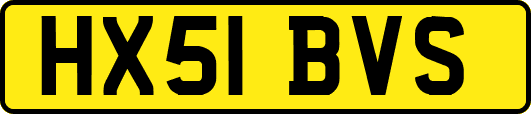 HX51 BVS